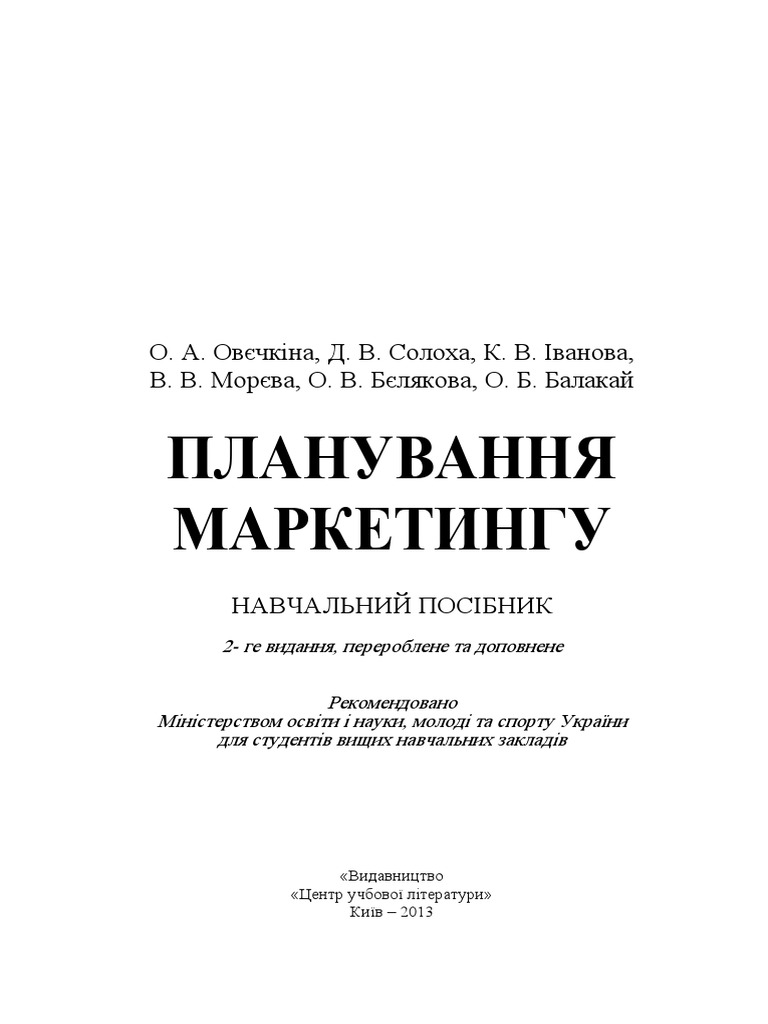 О. А. Овєчкіна, Д. В. Солоха, К. В. Іванова, В. В. Морєва, О. В. Бєлякова, О. Б. Балакай

ПЛАНУВАННЯ МАРКЕТИНГУ

НАВЧАЛЬНИЙ ПОСІБНИК

2- ге видання, перероблене та доповнене

Рекомендовано
Міністерством освіти і науки, молоді та спорту України
для студентів вищих навчальних закладів

«Видавництво
«Центр учбової літератури»
Київ – 2013